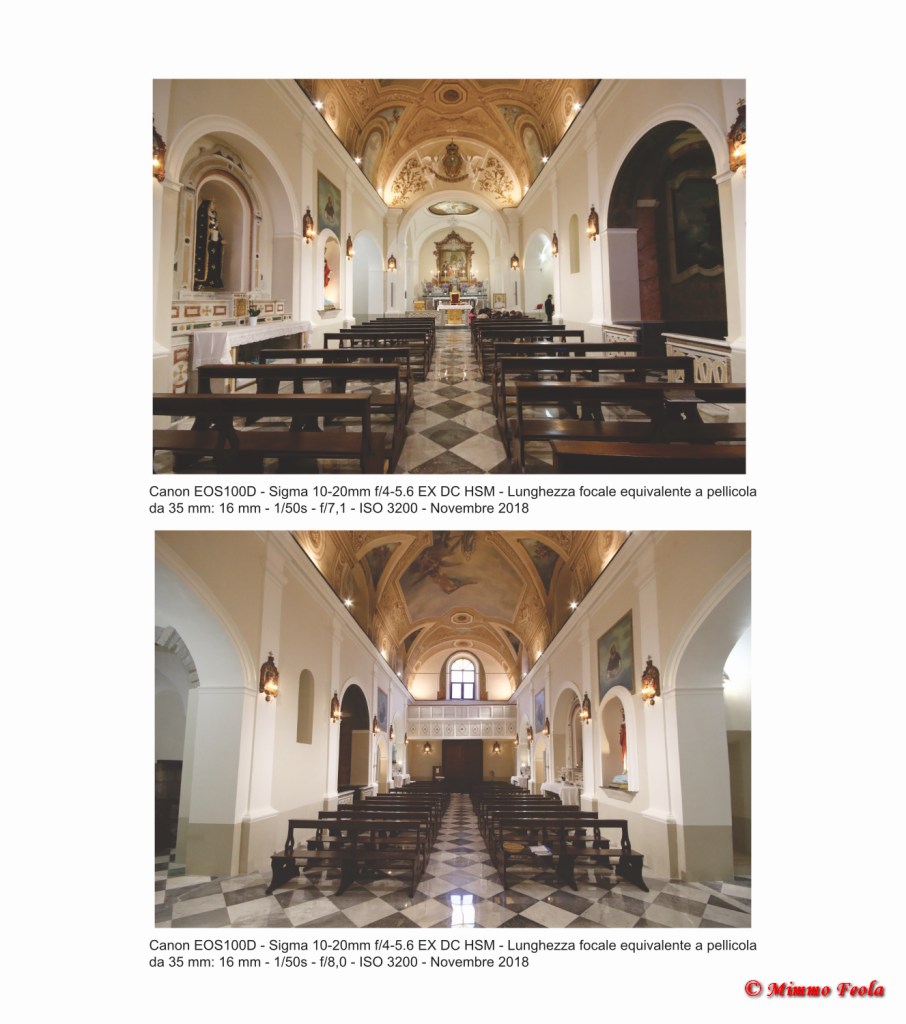 Canon EOS100D - Sigma 10-20mm f/4-5.6 EX DC HSM - Lunghezza focale equivalente a pellicola da 35 mm: 16 mm - 1/50s - f/7,1 - ISO 3200 - Novembre 2018

Canon EOS100D - Sigma 10-20mm f/4-5.6 EX DC HSM - Lunghezza focale equivalente a pellicola da 35 mm: 16 mm - 1/50s - f/8,0 - ISO 3200 - Novembre 2018

© Mimmo Feola